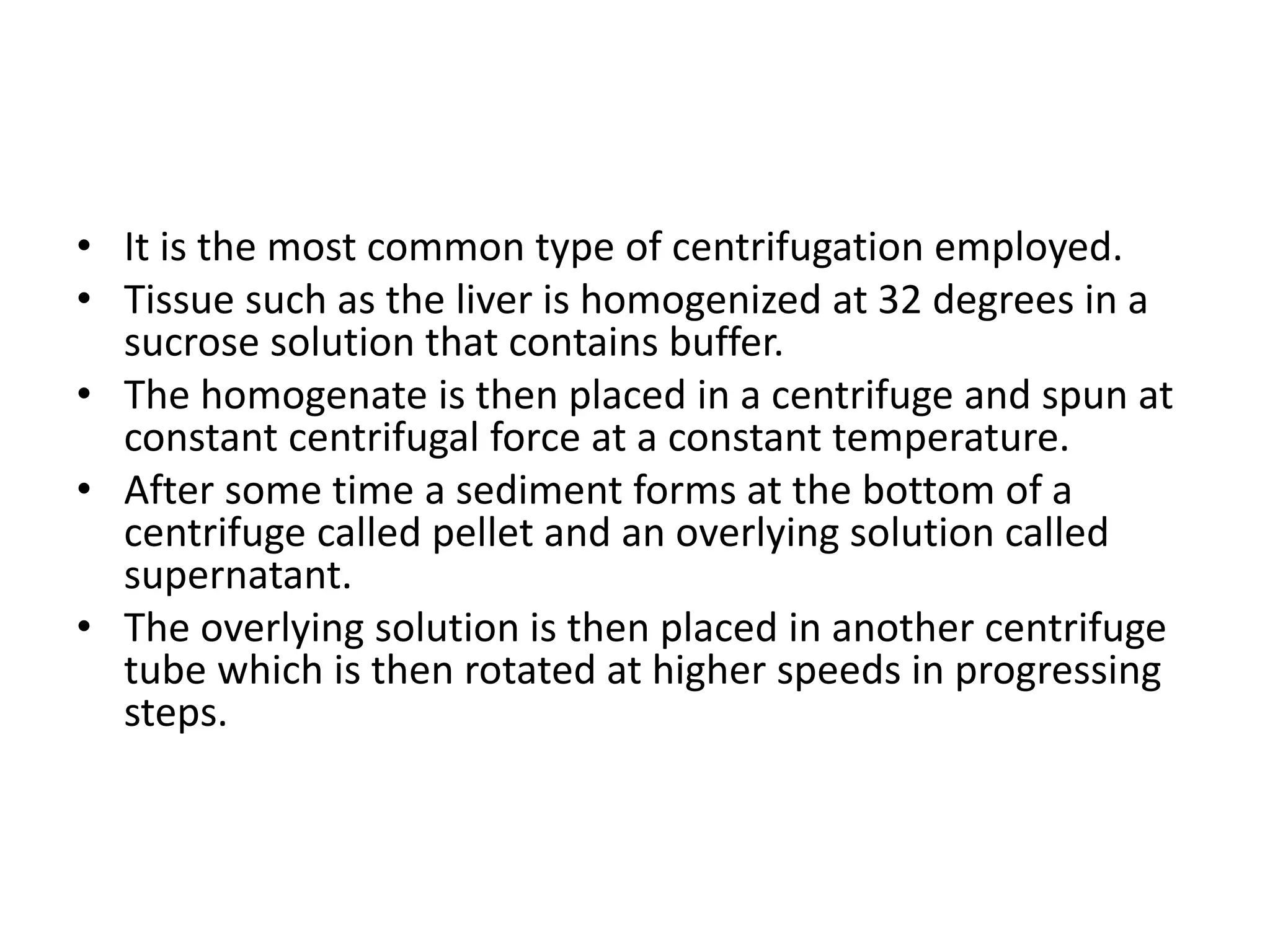 • It is the most common type of centrifugation employed.
• Tissue such as the liver is homogenized at 32 degrees in a sucrose solution that contains buffer.
• The homogenate is then placed in a centrifuge and spun at constant centrifugal force at a constant temperature.
• After some time a sediment forms at the bottom of a centrifuge called pellet and an overlying solution called supernatant.
• The overlying solution is then placed in another centrifuge tube which is then rotated at higher speeds in progressing steps.